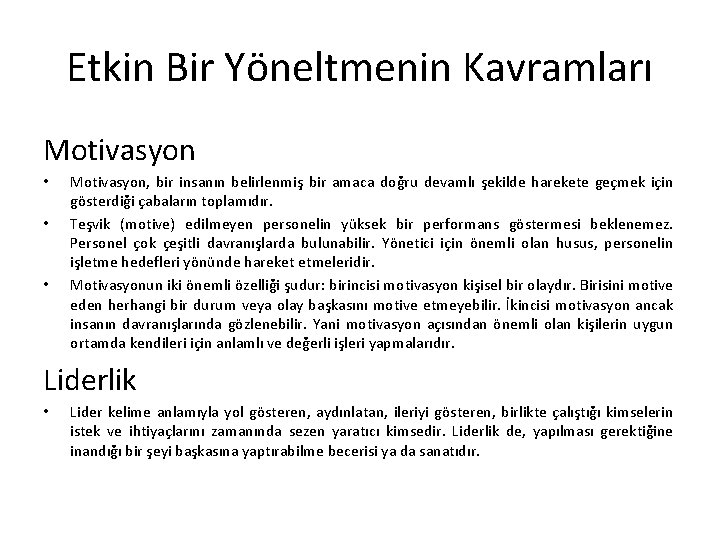 Etkin Bir Yöneltmenin Kavramları

Motivasyon

• Motivasyon, bir insanın belirlenmiş bir amaca doğru devamlı şekilde harekete geçmek için gösterdiği çabaların toplamıdır.
• Teşvik (motive) edilmeyen personelin yüksek bir performans göstermesi beklenemez. Personel çok çeşitli davranışlarda bulunabilir. Yönetici için önemli olan husus, personelin işletme hedefleri yönünde hareket etmeleridir.
• Motivasyonun iki önemli özelliği şudur: birincisi motivasyon kişisel bir olaydır. Birisini motive eden herhangi bir durum veya olay başkasını motive etmeyebilir. İkincisi motivasyon ancak insanın davranışlarında gözlenebilir. Yani motivasyon açısından önemli olan kişilerin uygun ortamda kendileri için anlamlı ve değerli işleri yapmalarıdır.

Liderlik

• Lider kelime anlamıyla yol gösteren, aydınlatan, ileriyi gösteren, birlikte çalıştığı kimselerin istek ve ihtiyaçlarını zamanında sezen yaratıcı kimsedir. Liderlik de, yapılması gerektiğine inandığı bir şeyi başkasına yaptırabilme becerisi ya da sanatıdır.